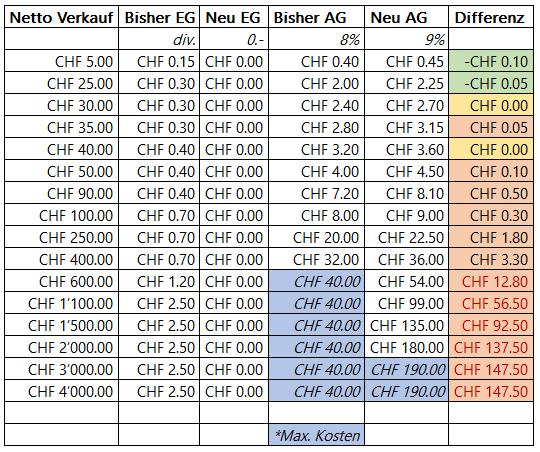 | Netto Verkauf | Bisher EG | Neu EG | Bisher AG | Neu AG | Differenz |
|---|---|---|---|---|---|
| | div. | 0.- | 8% | 9% | |
| CHF 5.00 | CHF 0.15 | CHF 0.00 | CHF 0.40 | CHF 0.45 | -CHF 0.10 |
| CHF 25.00 | CHF 0.30 | CHF 0.00 | CHF 2.00 | CHF 2.25 | -CHF 0.05 |
| CHF 30.00 | CHF 0.30 | CHF 0.00 | CHF 2.40 | CHF 2.70 | CHF 0.00 |
| CHF 35.00 | CHF 0.30 | CHF 0.00 | CHF 2.80 | CHF 3.15 | CHF 0.05 |
| CHF 40.00 | CHF 0.40 | CHF 0.00 | CHF 3.20 | CHF 3.60 | CHF 0.00 |
| CHF 50.00 | CHF 0.40 | CHF 0.00 | CHF 4.00 | CHF 4.50 | CHF 0.10 |
| CHF 90.00 | CHF 0.40 | CHF 0.00 | CHF 7.20 | CHF 8.10 | CHF 0.50 |
| CHF 100.00 | CHF 0.70 | CHF 0.00 | CHF 8.00 | CHF 9.00 | CHF 0.30 |
| CHF 250.00 | CHF 0.70 | CHF 0.00 | CHF 20.00 | CHF 22.50 | CHF 1.80 |
| CHF 400.00 | CHF 0.70 | CHF 0.00 | CHF 32.00 | CHF 36.00 | CHF 3.30 |
| CHF 600.00 | CHF 1.20 | CHF 0.00 | CHF 40.00 | CHF 54.00 | CHF 12.80 |
| CHF 1'100.00 | CHF 2.50 | CHF 0.00 | CHF 40.00 | CHF 99.00 | CHF 56.50 |
| CHF 1'500.00 | CHF 2.50 | CHF 0.00 | CHF 40.00 | CHF 135.00 | CHF 92.50 |
| CHF 2'000.00 | CHF 2.50 | CHF 0.00 | CHF 40.00 | CHF 180.00 | CHF 137.50 |
| CHF 3'000.00 | CHF 2.50 | CHF 0.00 | CHF 40.00 | CHF 190.00 | CHF 147.50 |
| CHF 4'000.00 | CHF 2.50 | CHF 0.00 | CHF 40.00 | CHF 190.00 | CHF 147.50 |
| | | | | | |
| | | | *Max. Kosten | | |